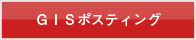 ＧＩＳポスティング